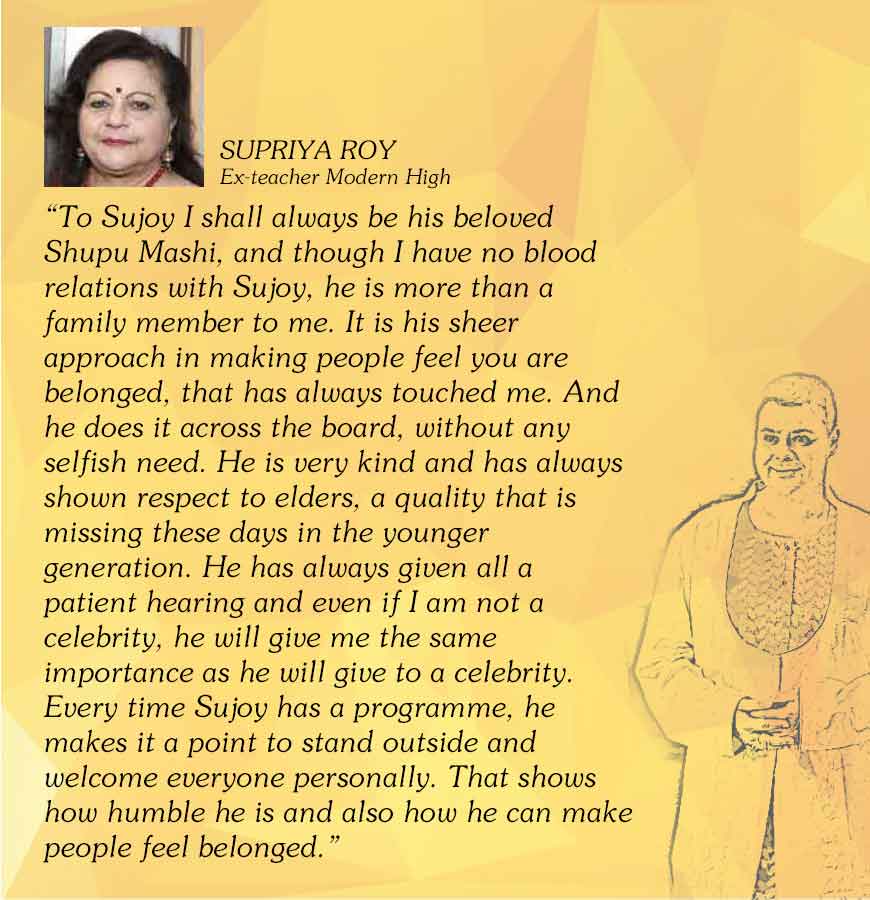 SUPRIYA ROY
Ex-teacher Modern High

"To Sujoy I shall always be his beloved Shupu Mashi, and though I have no blood relations with Sujoy, he is more than a family member to me. It is his sheer approach in making people feel you are belonged, that has always touched me. And he does it across the board, without any selfish need. He is very kind and has always shown respect to elders, a quality that is missing these days in the younger generation. He has always given all a patient hearing and even if I am not a celebrity, he will give me the same importance as he will give to a celebrity. Every time Sujoy has a programme, he makes it a point to stand outside and welcome everyone personally. That shows how humble he is and also how he can make people feel belonged."